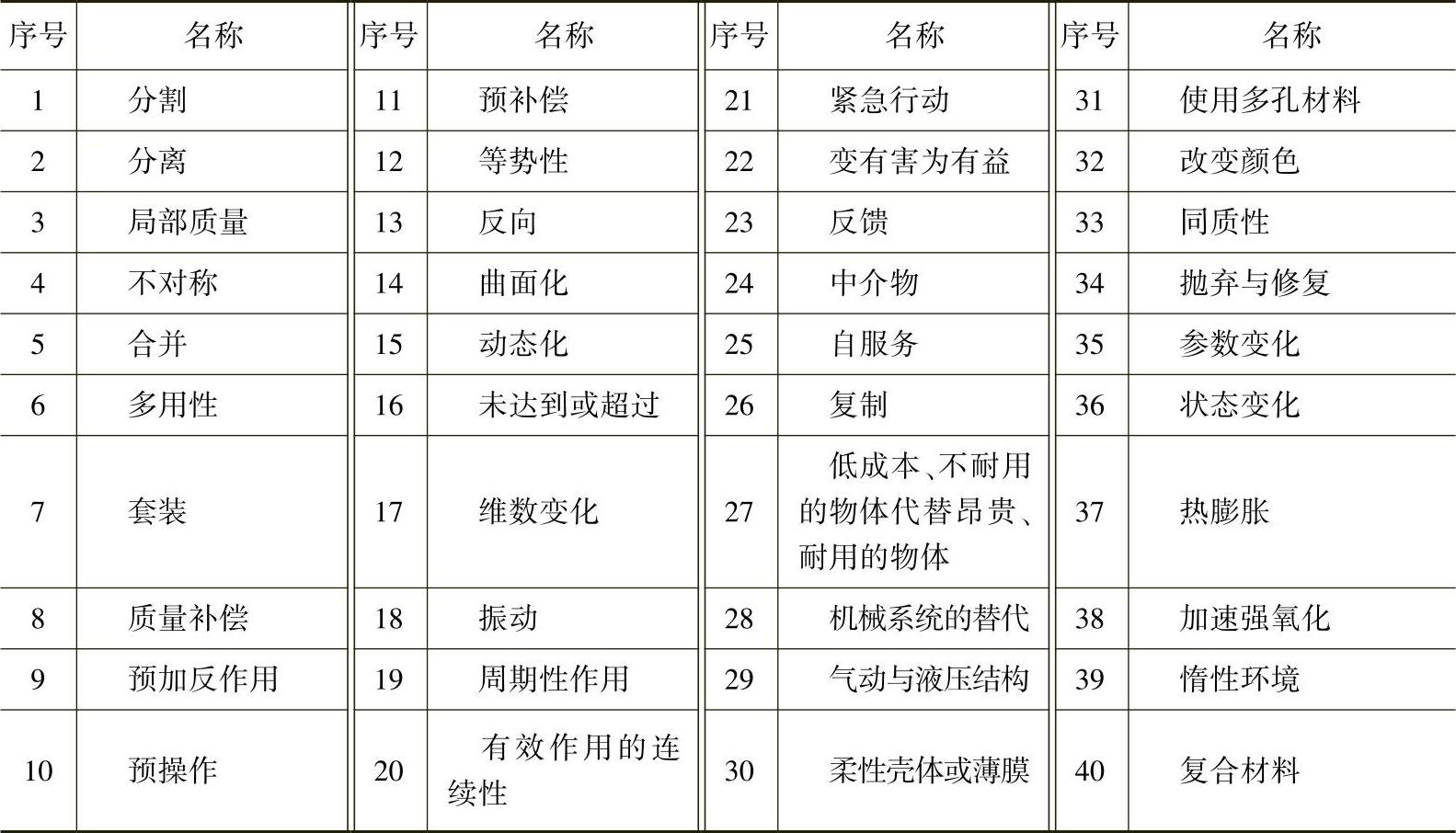 | 序号 | 名称 | 序号 | 名称 | 序号 | 名称 | 序号 | 名称 |
|---|---|---|---|---|---|---|---|
| 1 | 分割 | 11 | 预补偿 | 21 | 紧急行动 | 31 | 使用多孔材料 |
| 2 | 分离 | 12 | 等势性 | 22 | 变有害为有益 | 32 | 改变颜色 |
| 3 | 局部质量 | 13 | 反向 | 23 | 反馈 | 33 | 同质性 |
| 4 | 不对称 | 14 | 曲面化 | 24 | 中介物 | 34 | 抛弃与修复 |
| 5 | 合并 | 15 | 动态化 | 25 | 自服务 | 35 | 参数变化 |
| 6 | 多用性 | 16 | 未达到或超过 | 26 | 复制 | 36 | 状态变化 |
| 7 | 套装 | 17 | 维数变化 | 27 | 低成本、不耐用的物体代替昂贵、耐用的物体 | 37 | 热膨胀 |
| 8 | 质量补偿 | 18 | 振动 | 28 | 机械系统的替代 | 38 | 加速强氧化 |
| 9 | 预加反作用 | 19 | 周期性作用 | 29 | 气动与液压结构 | 39 | 惰性环境 |
| 10 | 预操作 | 20 | 有效作用的连续性 | 30 | 柔性壳体或薄膜 | 40 | 复合材料 |